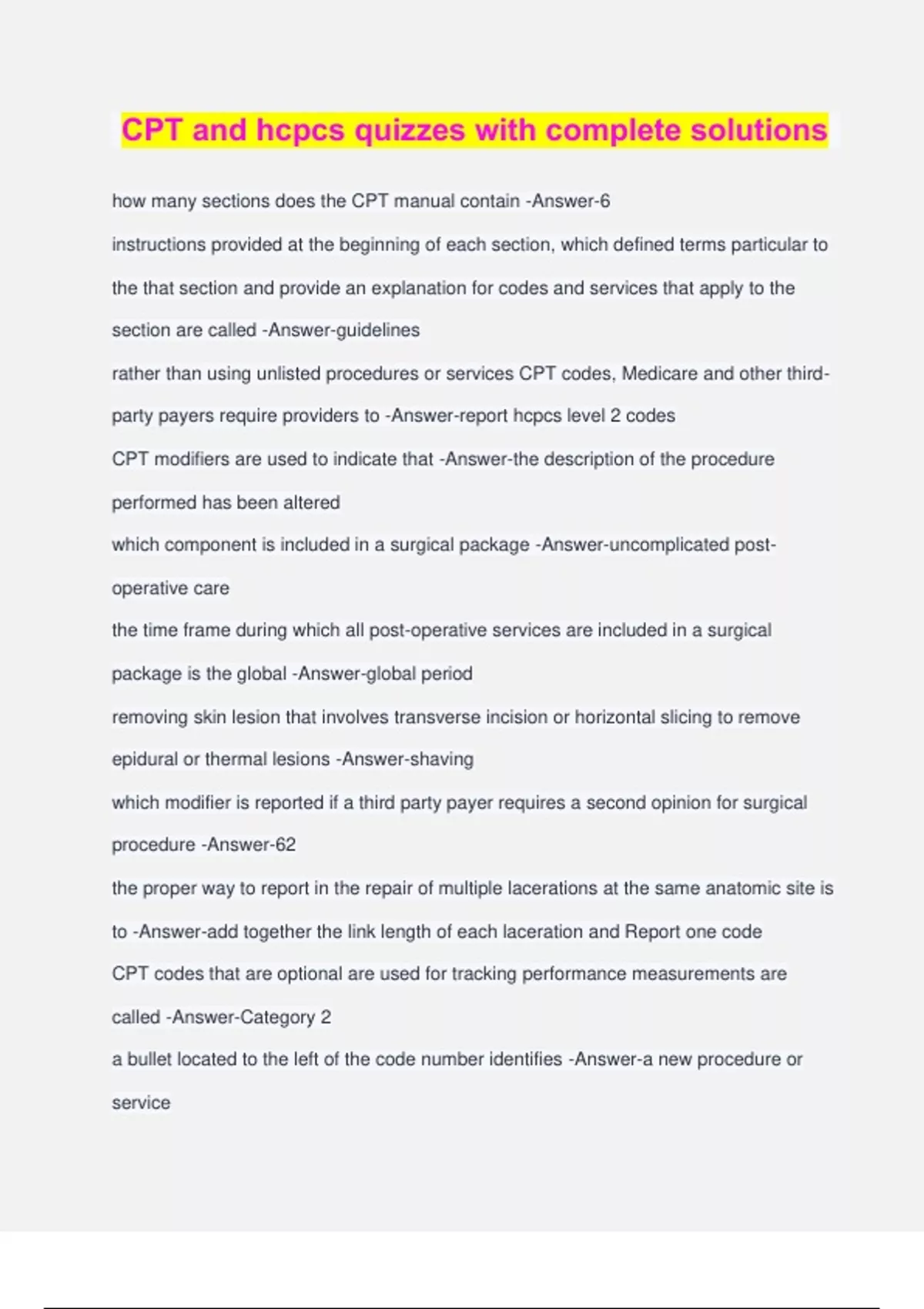 CPT and hcpcs quizzes with complete solutions

how many sections does the CPT manual contain -Answer-6

instructions provided at the beginning of each section, which defined terms particular to the that section and provide an explanation for codes and services that apply to the section are called -Answer-guidelines

rather than using unlisted procedures or services CPT codes, Medicare and other third-party payers require providers to -Answer-report hcpcs level 2 codes

CPT modifiers are used to indicate that -Answer-the description of the procedure performed has been altered

which component is included in a surgical package -Answer-uncomplicated post-operative care

the time frame during which all post-operative services are included in a surgical package is the global -Answer-global period

removing skin lesion that involves transverse incision or horizontal slicing to remove epidural or thermal lesions -Answer-shaving

which modifier is reported if a third party payer requires a second opinion for surgical procedure -Answer-62

the proper way to report in the repair of multiple lacerations at the same anatomic site is to -Answer-add together the link length of each laceration and Report one code

CPT codes that are optional are used for tracking performance measurements are called -Answer-Category 2

a bullet located to the left of the code number identifies -Answer-a new procedure or service